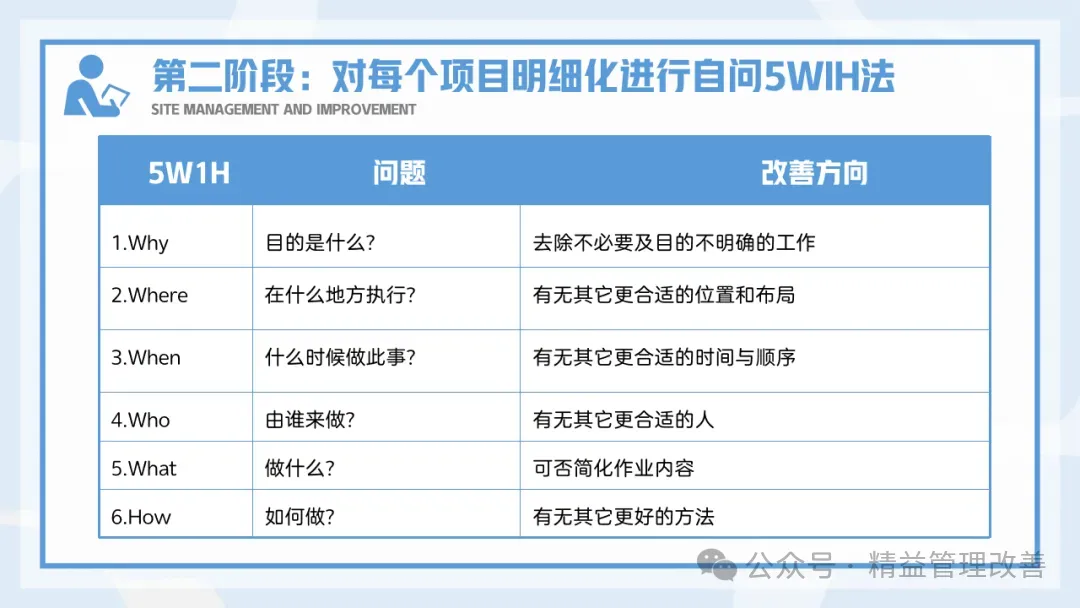 第二阶段：对每个项目明细化进行自问5WIH法
SITE MANAGEMENT AND IMPROVEMENT

| 5W1H | 问题 | 改善方向 |
|---|---|---|
| 1.Why | 目的是什么? | 去除不必要及目的不明确的工作 |
| 2.Where | 在什么地方执行? | 有无其它更合适的位置和布局 |
| 3.When | 什么时候做此事? | 有无其它更合适的时间与顺序 |
| 4.Who | 由谁来做? | 有无其它更合适的人 |
| 5.What | 做什么? | 可否简化作业内容 |
| 6.How | 如何做? | 有无其它更好的方法 |

公众号 · 精益管理改善